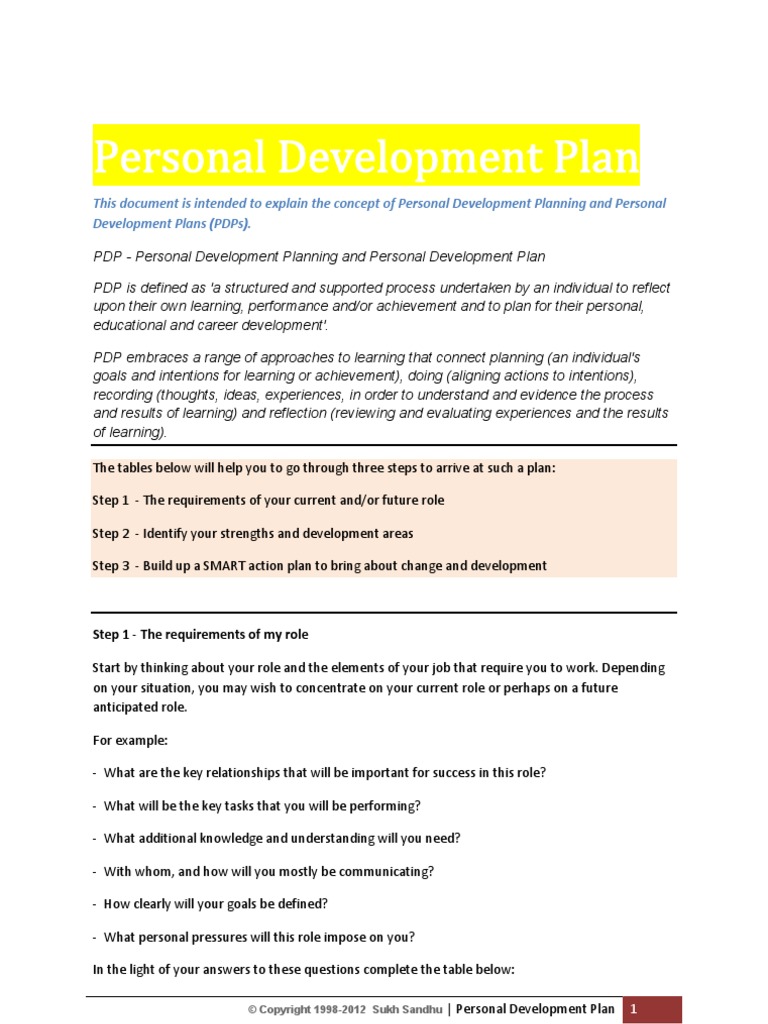 Personal Development Plan

This document is intended to explain the concept of Personal Development Planning and Personal Development Plans (PDPs).

PDP - Personal Development Planning and Personal Development Plan

PDP is defined as 'a structured and supported process undertaken by an individual to reflect upon their own learning, performance and/or achievement and to plan for their personal, educational and career development'.

PDP embraces a range of approaches to learning that connect planning (an individual's goals and intentions for learning or achievement), doing (aligning actions to intentions), recording (thoughts, ideas, experiences, in order to understand and evidence the process and results of learning) and reflection (reviewing and evaluating experiences and the results of learning).

The tables below will help you to go through three steps to arrive at such a plan:

Step 1 - The requirements of your current and/or future role

Step 2 - Identify your strengths and development areas

Step 3 - Build up a SMART action plan to bring about change and development

Step 1 - The requirements of my role

Start by thinking about your role and the elements of your job that require you to work. Depending on your situation, you may wish to concentrate on your current role or perhaps on a future anticipated role.

For example:

- What are the key relationships that will be important for success in this role?

- What will be the key tasks that you will be performing?

- What additional knowledge and understanding will you need?

- With whom, and how will you mostly be communicating?

- How clearly will your goals be defined?

- What personal pressures will this role impose on you?

In the light of your answers to these questions complete the table below:

© Copyright 1998-2012 Sukh Sandhu | Personal Development Plan 1